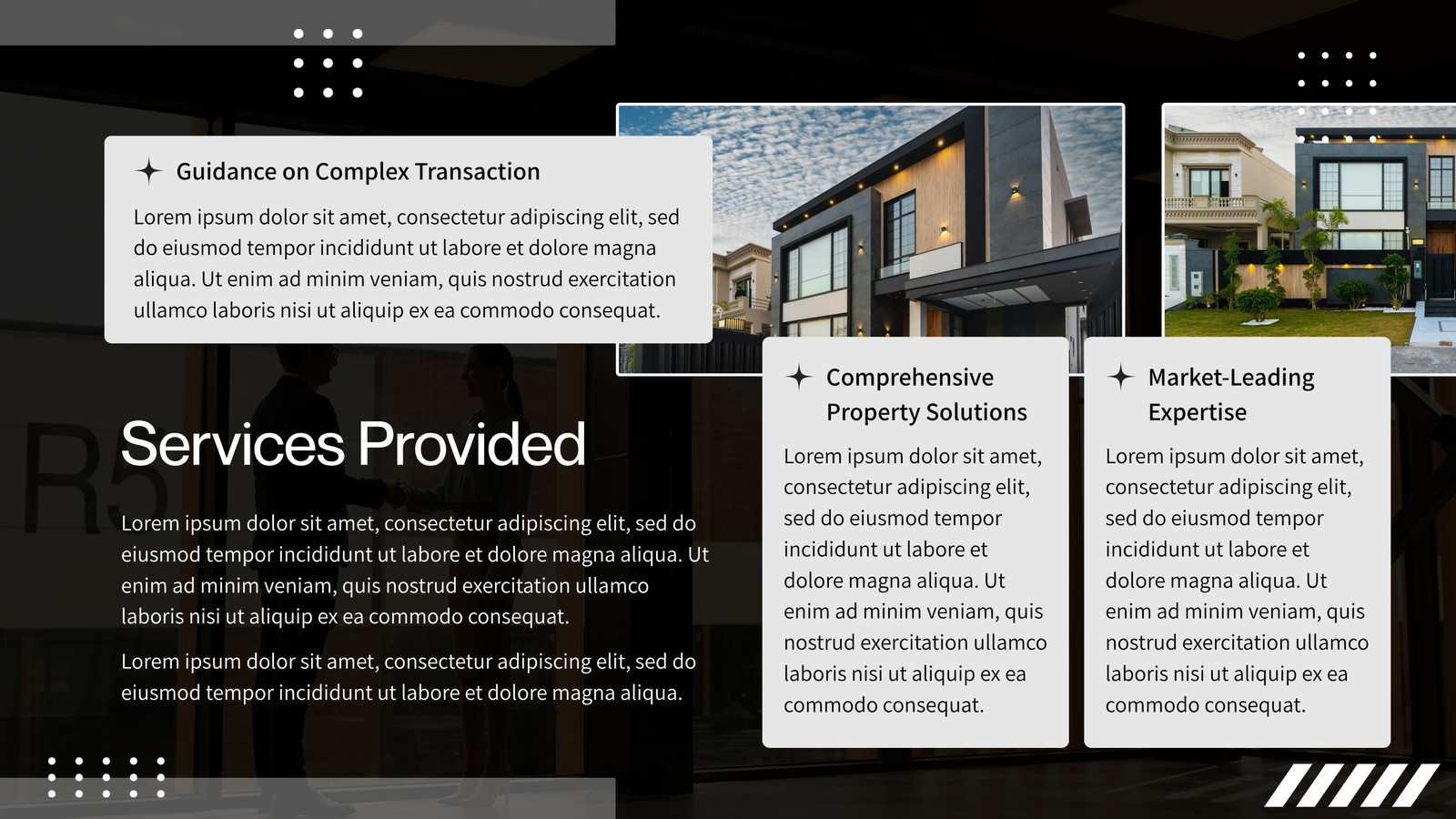 Guidance on Complex Transaction

Lorem ipsum dolor sit amet, consectetur adipiscing elit, sed do eiusmod tempor incididunt ut labore et dolore magna aliqua. Ut enim ad minim veniam, quis nostrud exercitation ullamco laboris nisi ut aliquip ex ea commodo consequat.

Services Provided

Lorem ipsum dolor sit amet, consectetur adipiscing elit, sed do eiusmod tempor incididunt ut labore et dolore magna aliqua. Ut enim ad minim veniam, quis nostrud exercitation ullamco laboris nisi ut aliquip ex ea commodo consequat.

Lorem ipsum dolor sit amet, consectetur adipiscing elit, sed do eiusmod tempor incididunt ut labore et dolore magna aliqua.

Comprehensive Property Solutions

Lorem ipsum dolor sit amet, consectetur adipiscing elit, sed do eiusmod tempor incididunt ut labore et dolore magna aliqua. Ut enim ad minim veniam, quis nostrud exercitation ullamco laboris nisi ut aliquip ex ea commodo consequat.

Market-Leading Expertise

Lorem ipsum dolor sit amet, consectetur adipiscing elit, sed do eiusmod tempor incididunt ut labore et dolore magna aliqua. Ut enim ad minim veniam, quis nostrud exercitation ullamco laboris nisi ut aliquip ex ea commodo consequat.